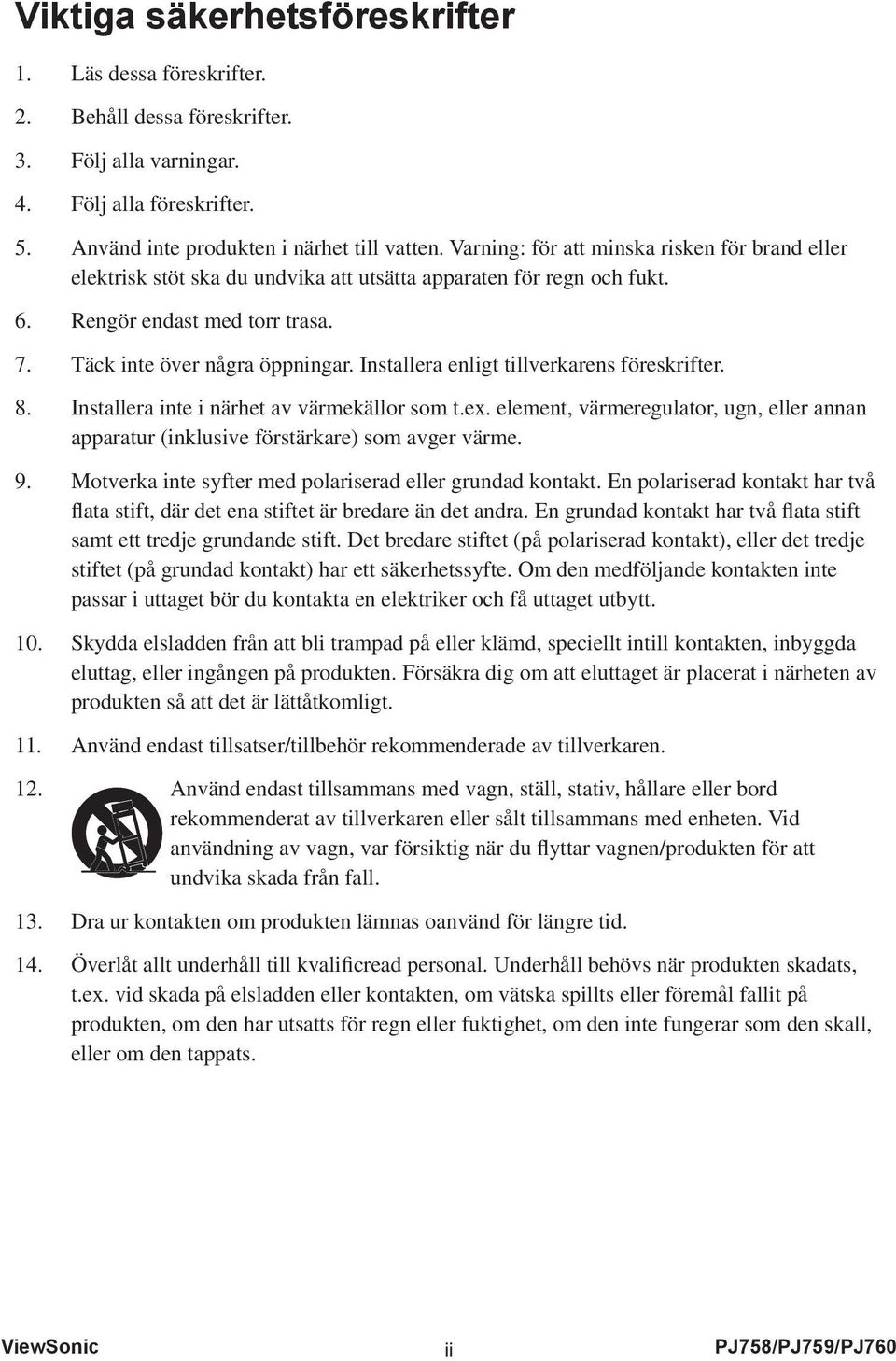 Viktiga säkerhetsföreskrifter

1. Läs dessa föreskrifter.

2. Behåll dessa föreskrifter.

3. Följ alla varningar.

4. Följ alla föreskrifter.

5. Använd inte produkten i närhet till vatten. Varning: för att minska risken för brand eller elektrisk stöt ska du undvika att utsätta apparaten för regn och fukt.

6. Rengör endast med torr trasa.

7. Täck inte över några öppningar. Installera enligt tillverkarens föreskrifter.

8. Installera inte i närhet av värmekällor som t.ex. element, värmeregulator, ugn, eller annan apparatur (inklusive förstärkare) som avger värme.

9. Motverka inte syfter med polariserad eller grundad kontakt. En polariserad kontakt har två flata stift, där det ena stiftet är bredare än det andra. En grundad kontakt har två flata stift samt ett tredje grundande stift. Det bredare stiftet (på polariserad kontakt), eller det tredje stiftet (på grundad kontakt) har ett säkerhetssyfte. Om den medföljande kontakten inte passar i uttaget bör du kontakta en elektriker och få uttaget utbytt.

10. Skydda elsladden från att bli trampad på eller klämd, speciellt intill kontakten, inbyggda eluttag, eller ingången på produkten. Försäkra dig om att eluttaget är placerat i närheten av produkten så att det är lättåtkomligt.

11. Använd endast tillsatser/tillbehör rekommenderade av tillverkaren.

12. Använd endast tillsammans med vagn, ställ, stativ, hållare eller bord rekommenderat av tillverkaren eller sålt tillsammans med enheten. Vid användning av vagn, var försiktig när du flyttar vagnen/produkten för att undvika skada från fall.

13. Dra ur kontakten om produkten lämnas oanvänd för längre tid.

14. Överlåt allt underhåll till kvalificread personal. Underhåll behövs när produkten skadats, t.ex. vid skada på elsladden eller kontakten, om vätska spillts eller föremål fallit på produkten, om den har utsatts för regn eller fuktighet, om den inte fungerar som den skall, eller om den tappats.

ViewSonic ii PJ758/PJ759/PJ760